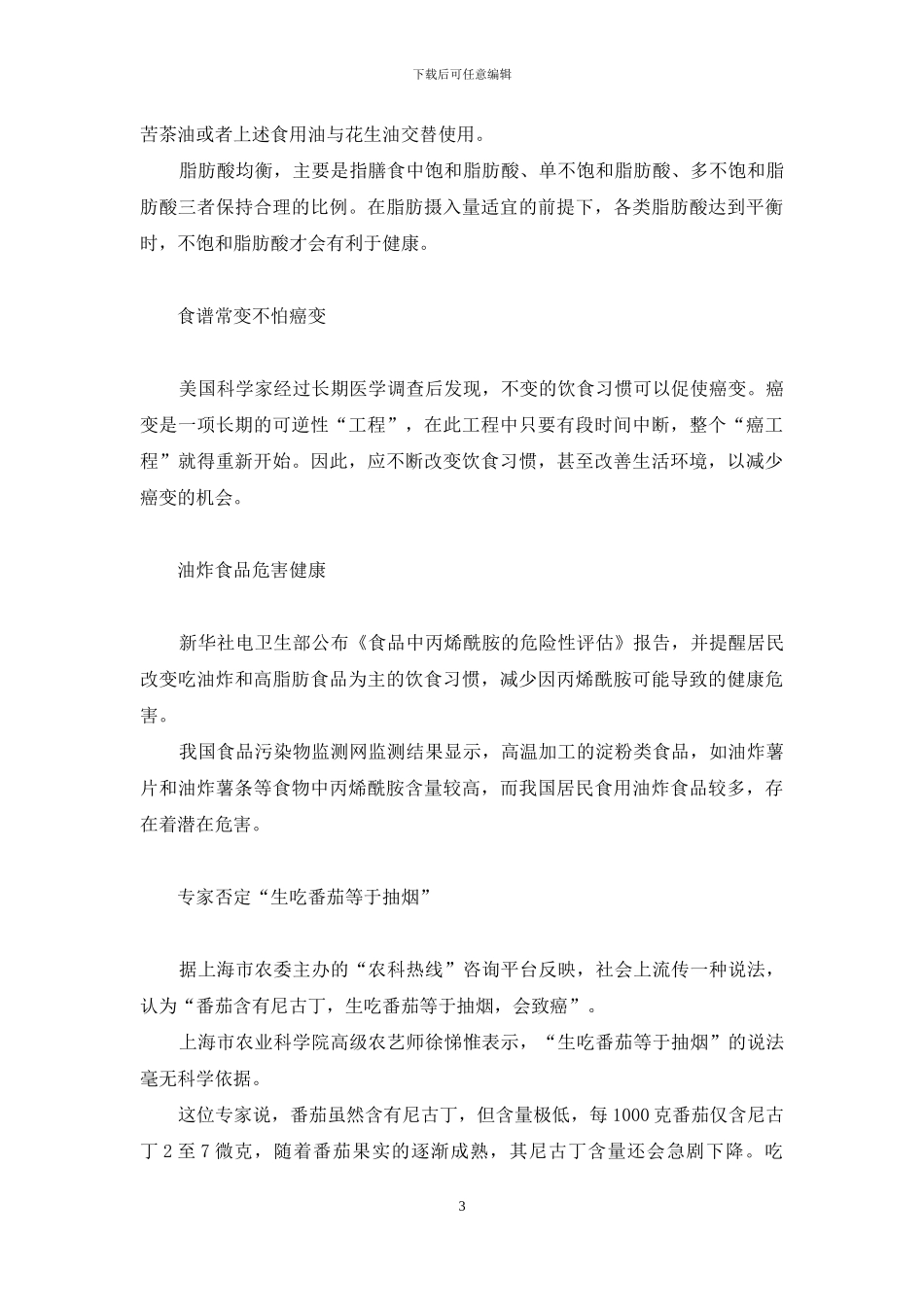 下载后可任意编辑

苦茶油或者上述食用油与花生油交替使用。

脂肪酸均衡，主要是指膳食中饱和脂肪酸、单不饱和脂肪酸、多不饱和脂肪酸三者保持合理的比例。在脂肪摄入量适宜的前提下，各类脂肪酸达到平衡时，不饱和脂肪酸才会有利于健康。

食谱常变不怕癌变

美国科学家经过长期医学调查后发现，不变的饮食习惯可以促使癌变。癌变是一项长期的可逆性“工程”，在此工程中只要有段时间中断，整个“癌工程”就得重新开始。因此，应不断改变饮食习惯，甚至改善生活环境，以减少癌变的机会。

油炸食品危害健康

新华社电卫生部公布《食品中丙烯酰胺的危险性评估》报告，并提醒居民改变吃油炸和高脂肪食品为主的饮食习惯，减少因丙烯酰胺可能导致的健康危害。

我国食品污染物监测网监测结果显示，高温加工的淀粉类食品，如油炸薯片和油炸薯条等食物中丙烯酰胺含量较高，而我国居民食用油炸食品较多，存在着潜在危害。

专家否定“生吃番茄等于抽烟”

据上海市农委主办的“农科热线”咨询平台反映，社会上流传一种说法，认为“番茄含有尼古丁，生吃番茄等于抽烟，会致癌”。

上海市农业科学院高级农艺师徐悌惟表示，“生吃番茄等于抽烟”的说法毫无科学依据。

这位专家说，番茄虽然含有尼古丁，但含量极低，每1000克番茄仅含尼古丁2至7微克，随着番茄果实的逐渐成熟，其尼古丁含量还会急剧下降。吃

3